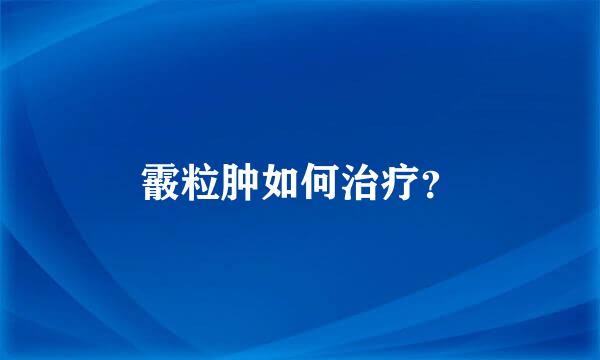 霰粒肿如何治疗？